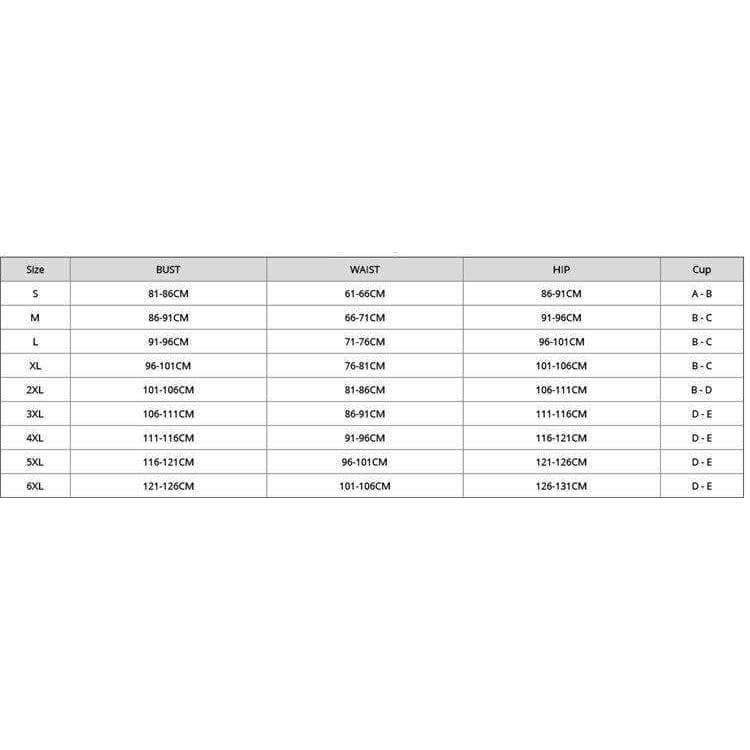 | Size | BUST | WAIST | HIP | Cup |
|---|---|---|---|---|
| S | 81-86CM | 61-66CM | 86-91CM | A - B |
| M | 86-91CM | 66-71CM | 91-96CM | B - C |
| L | 91-96CM | 71-76CM | 96-101CM | B - C |
| XL | 96-101CM | 76-81CM | 101-106CM | B - C |
| 2XL | 101-106CM | 81-86CM | 106-111CM | B - D |
| 3XL | 106-111CM | 86-91CM | 111-116CM | D - E |
| 4XL | 111-116CM | 91-96CM | 116-121CM | D - E |
| 5XL | 116-121CM | 96-101CM | 121-126CM | D - E |
| 6XL | 121-126CM | 101-106CM | 126-131CM | D - E |